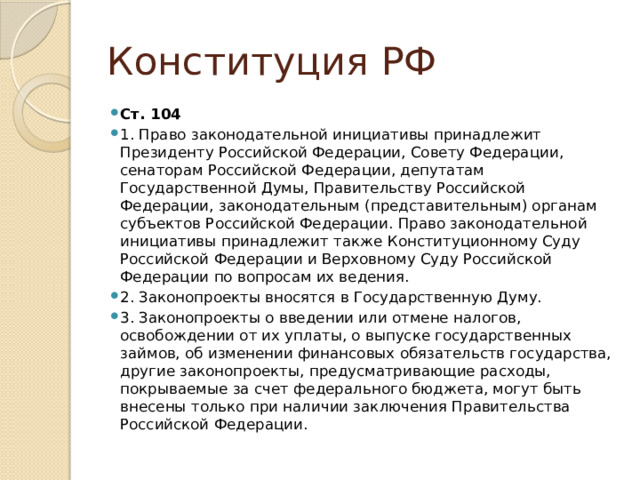 Конституция РФ

Ст. 104

1. Право законодательной инициативы принадлежит Президенту Российской Федерации, Совету Федерации, сенаторам Российской Федерации, депутатам Государственной Думы, Правительству Российской Федерации, законодательным (представительным) органам субъектов Российской Федерации. Право законодательной инициативы принадлежит также Конституционному Суду Российской Федерации и Верховному Суду Российской Федерации по вопросам их ведения.

2. Законопроекты вносятся в Государственную Думу.

3. Законопроекты о введении или отмене налогов, освобождении от их уплаты, о выпуске государственных займов, об изменении финансовых обязательств государства, другие законопроекты, предусматривающие расходы, покрываемые за счет федерального бюджета, могут быть внесены только при наличии заключения Правительства Российской Федерации.